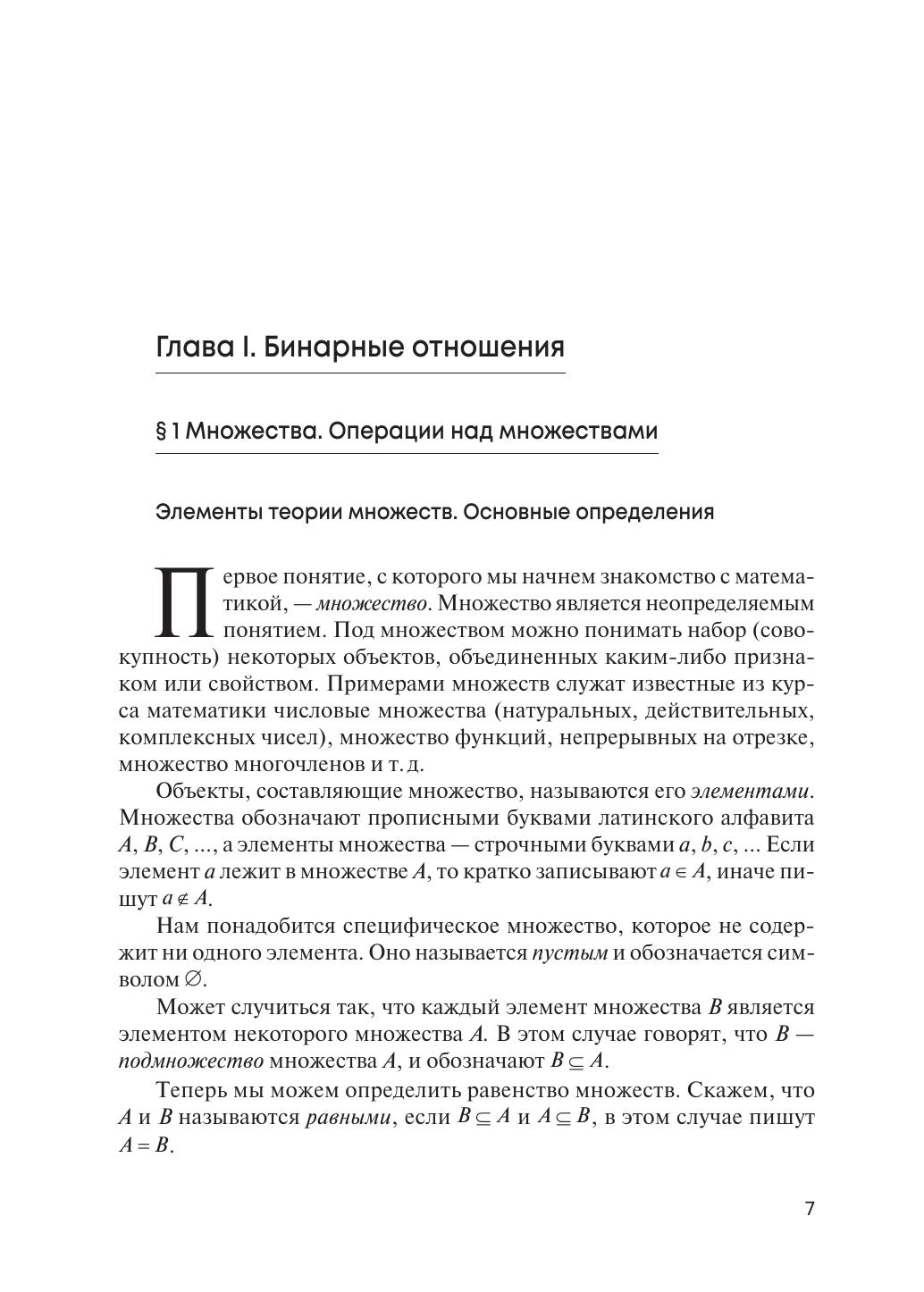 Глава I. Бинарные отношения

§ 1 Множества. Операции над множествами

Элементы теории множеств. Основные определения

Первое понятие, с которого мы начнем знакомство с математикой, — множество. Множество является неопределяемым понятием. Под множеством можно понимать набор (совокупность) некоторых объектов, объединенных каким-либо признаком или свойством. Примерами множеств служат известные из курса математики числовые множества (натуральных, действительных, комплексных чисел), множество функций, непрерывных на отрезке, множество многочленов и т. д.

Объекты, составляющие множество, называются его элементами. Множества обозначают прописными буквами латинского алфавита $A$, $B$, $C$, ..., а элементы множества — строчными буквами $a$, $b$, $c$, ... Если элемент $a$ лежит в множестве $A$, то кратко записывают $a \in A$, иначе пишут $a \notin A$.

Нам понадобится специфическое множество, которое не содержит ни одного элемента. Оно называется пустым и обозначается символом $\varnothing$.

Может случиться так, что каждый элемент множества $B$ является элементом некоторого множества $A$. В этом случае говорят, что $B$ — подмножество множества $A$, и обозначают $B \subseteq A$.

Теперь мы можем определить равенство множеств. Скажем, что $A$ и $B$ называются равными, если $B \subseteq A$ и $A \subseteq B$, в этом случае пишут $A = B$.

7